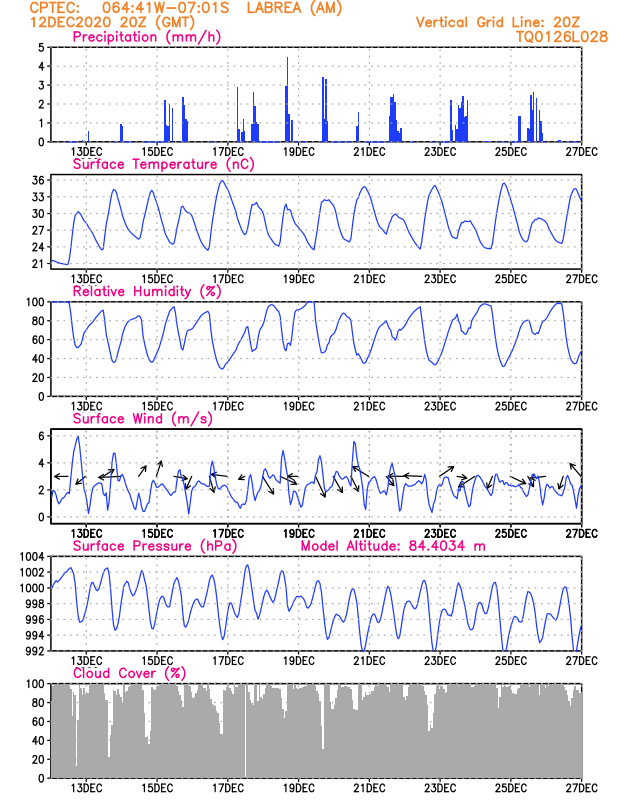 CPTEC: 064:41W-07:01S LABREA (AM)
12DEC2020 20Z (GMT)
Vertical Grid Line: 20Z
TQ0126L028

Precipitation (mm/h)
5
4
3
2
1
0
13DEC 15DEC 17DEC 19DEC 21DEC 23DEC 25DEC 27DEC

Surface Temperature (nC)
36
33
30
27
24
21
13DEC 15DEC 17DEC 19DEC 21DEC 23DEC 25DEC 27DEC

Relative Humidity (%)
100
80
60
40
20
0
13DEC 15DEC 17DEC 19DEC 21DEC 23DEC 25DEC 27DEC

Surface Wind (m/s)
6
4
2
0
13DEC 15DEC 17DEC 19DEC 21DEC 23DEC 25DEC 27DEC

Surface Pressure (hPa)
Model Altitude: 84.4034 m
1004
1002
1000
998
996
994
992
13DEC 15DEC 17DEC 19DEC 21DEC 23DEC 25DEC 27DEC

Cloud Cover (%)
100
80
60
40
20
0
13DEC 15DEC 17DEC 19DEC 21DEC 23DEC 25DEC 27DEC